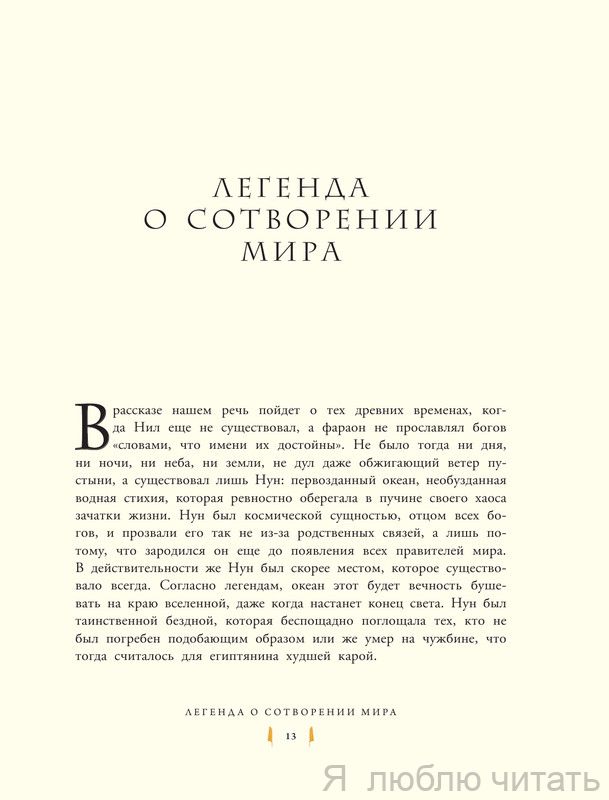 ЛЕГЕНДА
О СОТВОРЕНИИ
МИРА

В рассказе нашем речь пойдет о тех древних временах, когда Нил еще не существовал, а фараон не прославлял богов «словами, что имени их достойны». Не было тогда ни дня, ни ночи, ни неба, ни земли, не дул даже обжигающий ветер пустыни, а существовал лишь Нун: первозданный океан, необузданная водная стихия, которая ревностно оберегала в пучине своего хаоса зачатки жизни. Нун был космической сущностью, отцом всех богов, и прозвали его так не из-за родственных связей, а лишь потому, что зародился он еще до появления всех правителей мира. В действительности же Нун был скорее местом, которое существовало всегда. Согласно легендам, океан этот будет вечность бушевать на краю вселенной, даже когда настанет конец света. Нун был таинственной бездной, которая беспощадно поглощала тех, кто не был погребен подобающим образом или же умер на чужбине, что тогда считалось для египтянина худшей карой.

ЛЕГЕНДА О СОТВОРЕНИИ МИРА
13

Я люблю читать